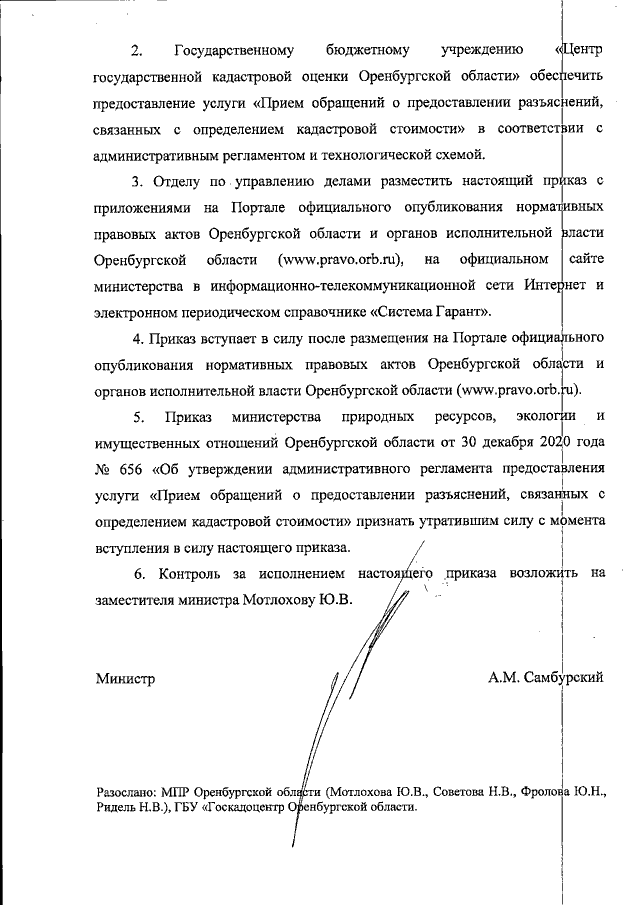 2. Государственному бюджетному учреждению «Центр государственной кадастровой оценки Оренбургской области» обеспечить предоставление услуги «Прием обращений о предоставлении разъяснений, связанных с определением кадастровой стоимости» в соответствии с административным регламентом и технологической схемой.

3. Отделу по управлению делами разместить настоящий приказ с приложениями на Портале официального опубликования нормативных правовых актов Оренбургской области и органов исполнительной власти Оренбургской области (www.pravo.orb.ru), на официальном сайте министерства в информационно-телекоммуникационной сети Интернет и электронном периодическом справочнике «Система Гарант».

4. Приказ вступает в силу после размещения на Портале официального опубликования нормативных правовых актов Оренбургской области и органов исполнительной власти Оренбургской области (www.pravo.orb.ru).

5. Приказ министерства природных ресурсов, экологии и имущественных отношений Оренбургской области от 30 декабря 2020 года № 656 «Об утверждении административного регламента предоставления услуги «Прием обращений о предоставлении разъяснений, связанных с определением кадастровой стоимости» признать утратившим силу с момента вступления в силу настоящего приказа.

6. Контроль за исполнением настоящего приказа возложить на заместителя министра Мотлохову Ю.В.

Министр А.М. Самбурский

Разослано: МПР Оренбургской области (Мотлохова Ю.В., Советова Н.В., Фролова Ю.Н., Ридель Н.В.), ГБУ «Госкадоцентр Оренбургской области.